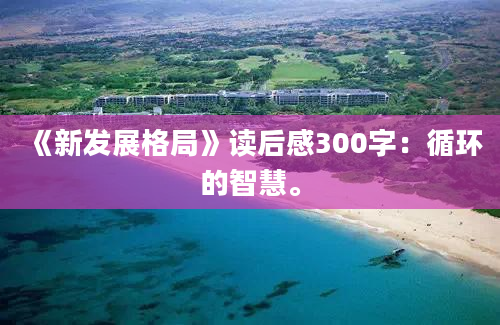 《新发展格局》读后感300字：循环的智慧。